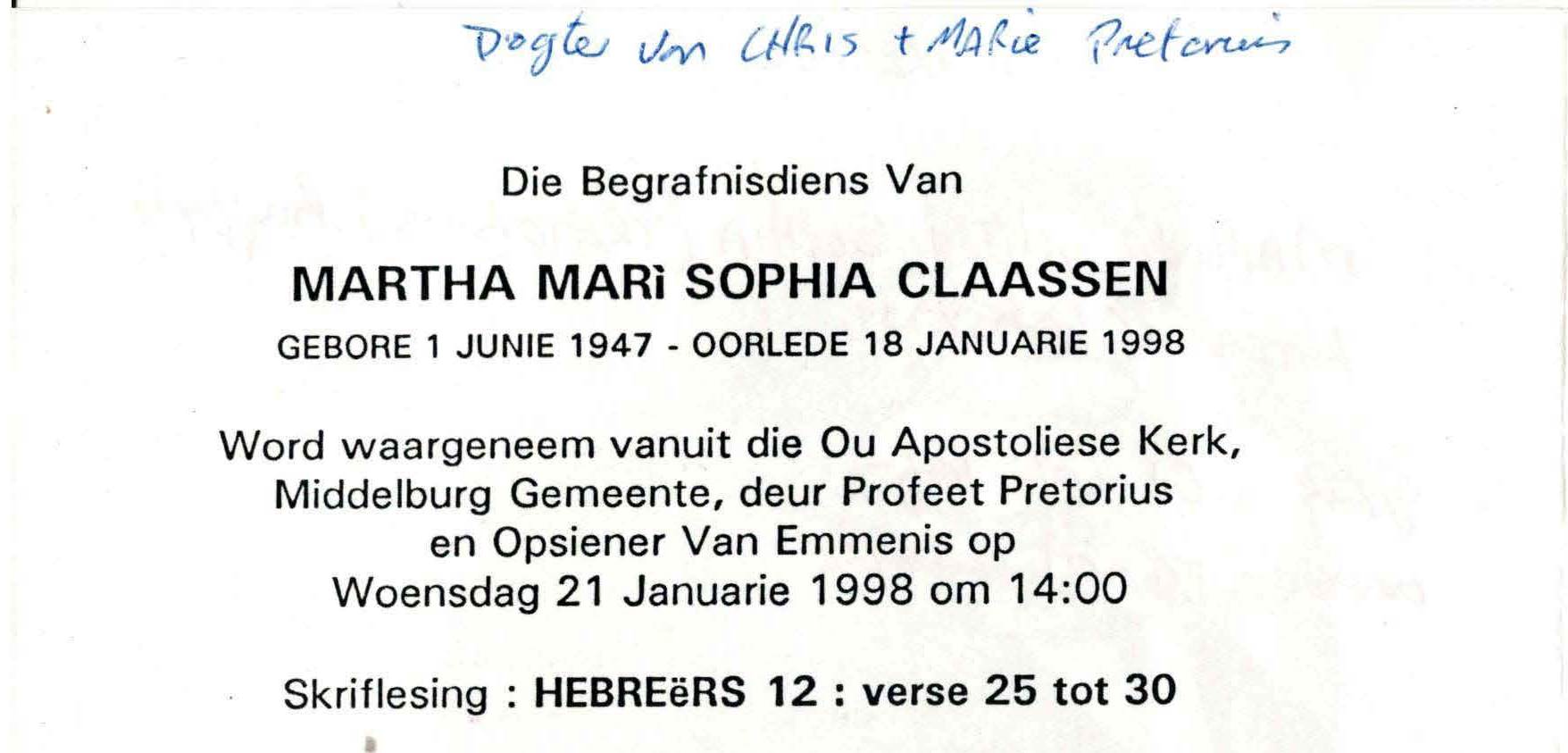 Dogter van CHRIS + MARie Pretorius

Die Begrafnisdiens Van

MARTHA MARì SOPHIA CLAASSEN

GEBORE 1 JUNIE 1947 - OORLEDE 18 JANUARIE 1998

Word waargeneem vanuit die Ou Apostoliese Kerk, Middelburg Gemeente, deur Profeet Pretorius en Opsiener Van Emmenis op Woensdag 21 Januarie 1998 om 14:00

Skriflesing : HEBREëRS 12 : verse 25 tot 30